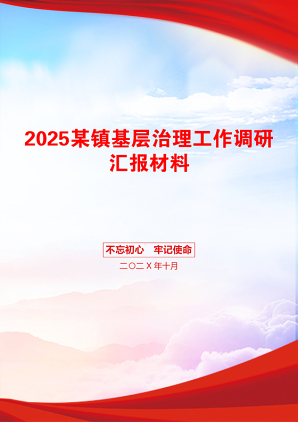 2025某镇基层治理工作调研汇报材料

不忘初心　牢记使命

二〇二X年十月